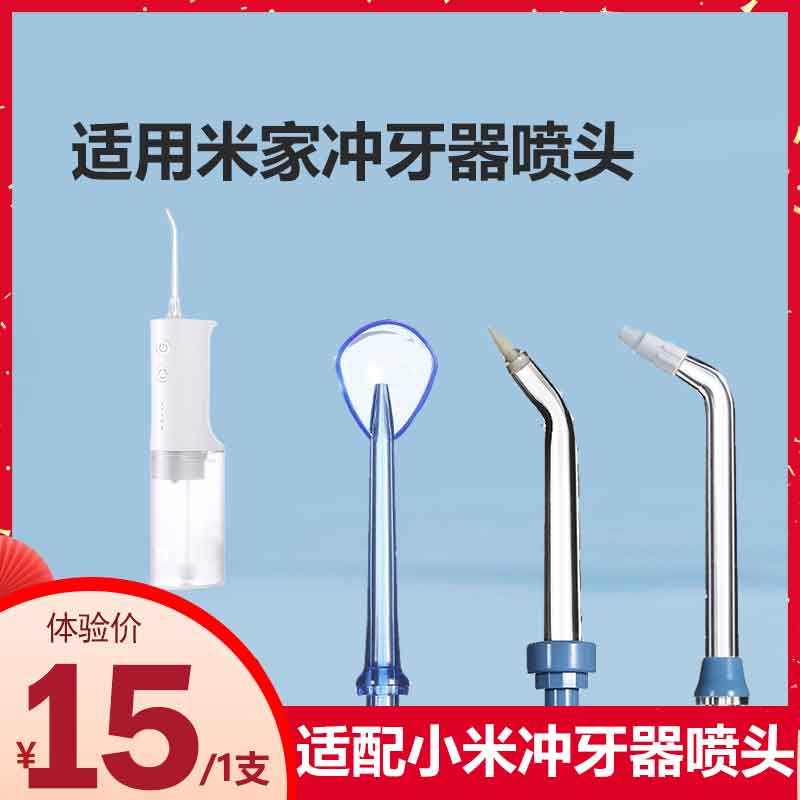 适用米家冲牙器喷头

体验价
¥15/1支

适配小米冲牙器喷头